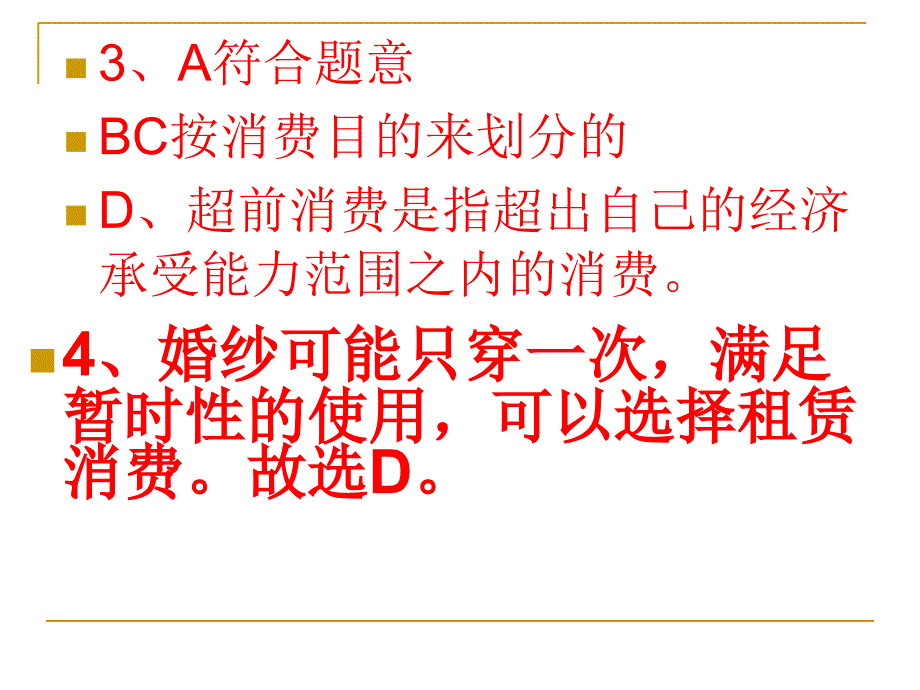 3、A符合题意

BC按消费目的来划分的

D、超前消费是指超出自己的经济承受能力范围之内的消费。

4、婚纱可能只穿一次，满足暂时性的使用，可以选择租赁消费。故选D。